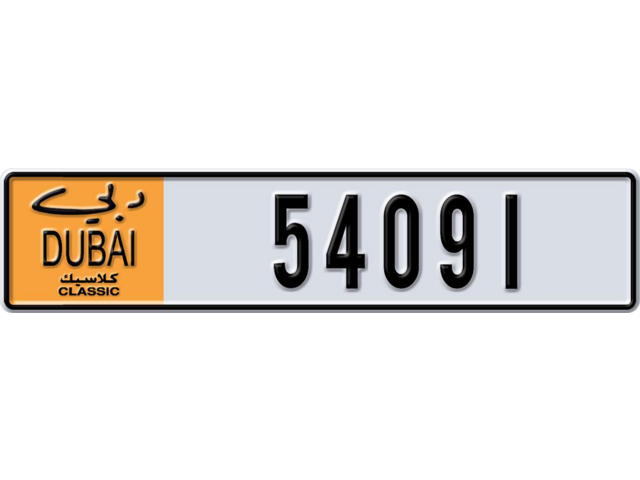 دبي
DUBAI
كلاسيك
CLASSIC

54091